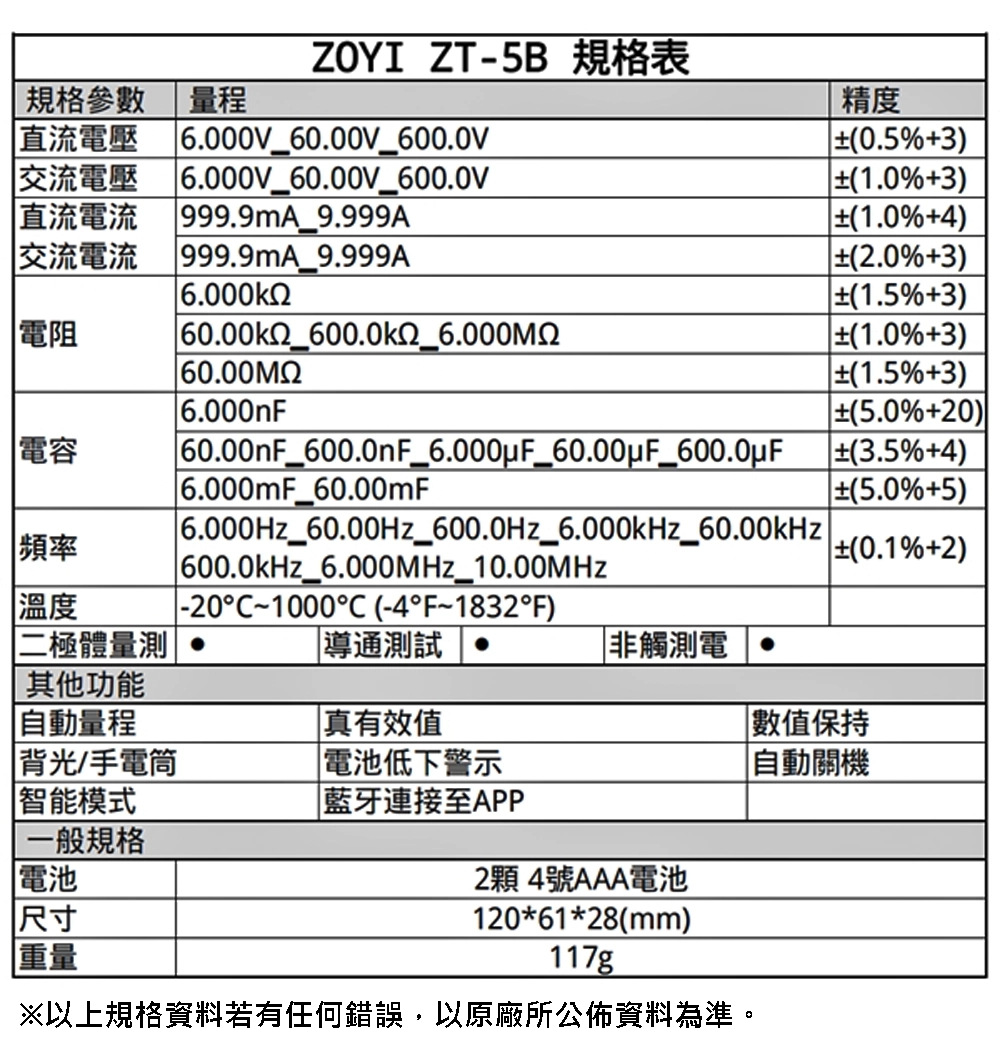 ZOYI ZT-5B 規格表

| 規格參數 | 量程 | 精度 |
|---|---|---|
| 直流電壓 | 6.000V_60.00V_600.0V | ±(0.5%+3) |
| 交流電壓 | 6.000V_60.00V_600.0V | ±(1.0%+3) |
| 直流電流 | 999.9mA_9.999A | ±(1.0%+4) |
| 交流電流 | 999.9mA_9.999A | ±(2.0%+3) |
| 電阻 | 6.000kΩ | ±(1.5%+3) |
| | 60.00kΩ_600.0kΩ_6.000MΩ | ±(1.0%+3) |
| | 60.00MΩ | ±(1.5%+3) |
| 電容 | 6.000nF | ±(5.0%+20) |
| | 60.00nF_600.0nF_6.000μF_60.00μF_600.0μF | ±(3.5%+4) |
| | 6.000mF_60.00mF | ±(5.0%+5) |
| 頻率 | 6.000Hz_60.00Hz_600.0Hz_6.000kHz_60.00kHz 600.0kHz_6.000MHz_10.00MHz | ±(0.1%+2) |
| 溫度 | -20°C~1000°C (-4°F~1832°F) | |

| 二極體量測 | ● | 導通測試 | ● | 非觸測電 | ● |
|---|---|---|---|---|---|

其他功能

| 自動量程 | 真有效值 | 數值保持 |
|---|---|---|
| 背光/手電筒 | 電池低下警示 | 自動關機 |
| 智能模式 | 藍牙連接至APP | |

一般規格

| 電池 | 2顆 4號AAA電池 |
|---|---|
| 尺寸 | 120*61*28(mm) |
| 重量 | 117g |

※以上規格資料若有任何錯誤，以原廠所公佈資料為準。